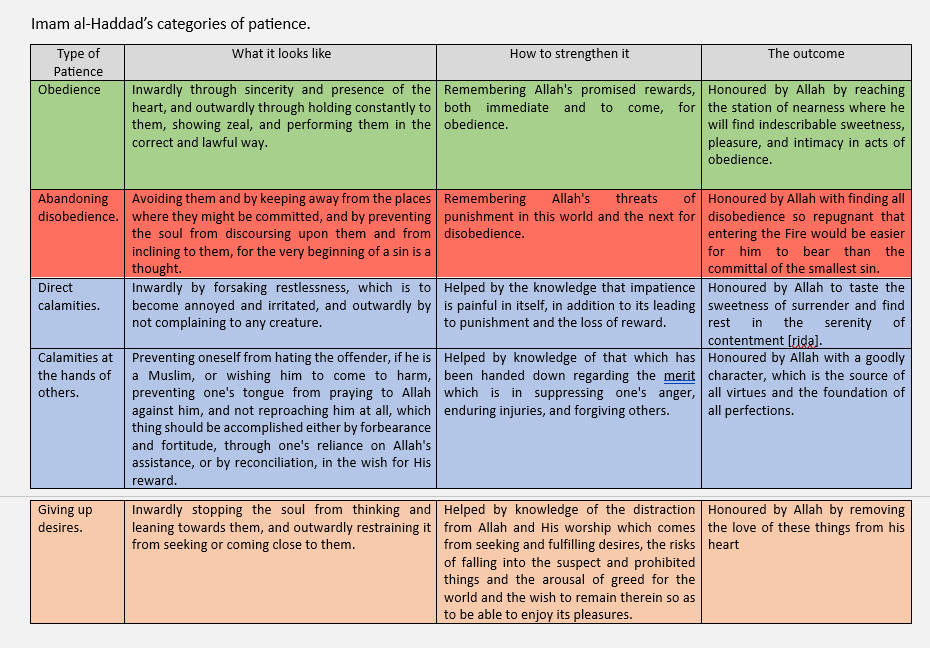 Imam al-Haddad's categories of patience.

| Type of Patience | What it looks like | How to strengthen it | The outcome |
|---|---|---|---|
| Obedience | Inwardly through sincerity and presence of the heart, and outwardly through holding constantly to them, showing zeal, and performing them in the correct and lawful way. | Remembering Allah's promised rewards, both immediate and to come, for obedience. | Honoured by Allah by reaching the station of nearness where he will find indescribable sweetness, pleasure, and intimacy in acts of obedience. |
| Abandoning disobedience. | Avoiding them and by keeping away from the places where they might be committed, and by preventing the soul from discoursing upon them and from inclining to them, for the very beginning of a sin is a thought. | Remembering Allah's threats of punishment in this world and the next for disobedience. | Honoured by Allah with finding all disobedience so repugnant that entering the Fire would be easier for him to bear than the committal of the smallest sin. |
| Direct calamities. | Inwardly by forsaking restlessness, which is to become annoyed and irritated, and outwardly by not complaining to any creature. | Helped by the knowledge that impatience is painful in itself, in addition to its leading to punishment and the loss of reward. | Honoured by Allah to taste the sweetness of surrender and find rest in the serenity of contentment [rida]. |
| Calamities at the hands of others. | Preventing oneself from hating the offender, if he is a Muslim, or wishing him to come to harm, preventing one's tongue from praying to Allah against him, and not reproaching him at all, which thing should be accomplished either by forbearance and fortitude, through one's reliance on Allah's assistance, or by reconciliation, in the wish for His reward. | Helped by knowledge of that which has been handed down regarding the merit which is in suppressing one's anger, enduring injuries, and forgiving others. | Honoured by Allah with a goodly character, which is the source of all virtues and the foundation of all perfections. |
| Giving up desires. | Inwardly stopping the soul from thinking and leaning towards them, and outwardly restraining it from seeking or coming close to them. | Helped by knowledge of the distraction from Allah and His worship which comes from seeking and fulfilling desires, the risks of falling into the suspect and prohibited things and the arousal of greed for the world and the wish to remain therein so as to be able to enjoy its pleasures. | Honoured by Allah by removing the love of these things from his heart |